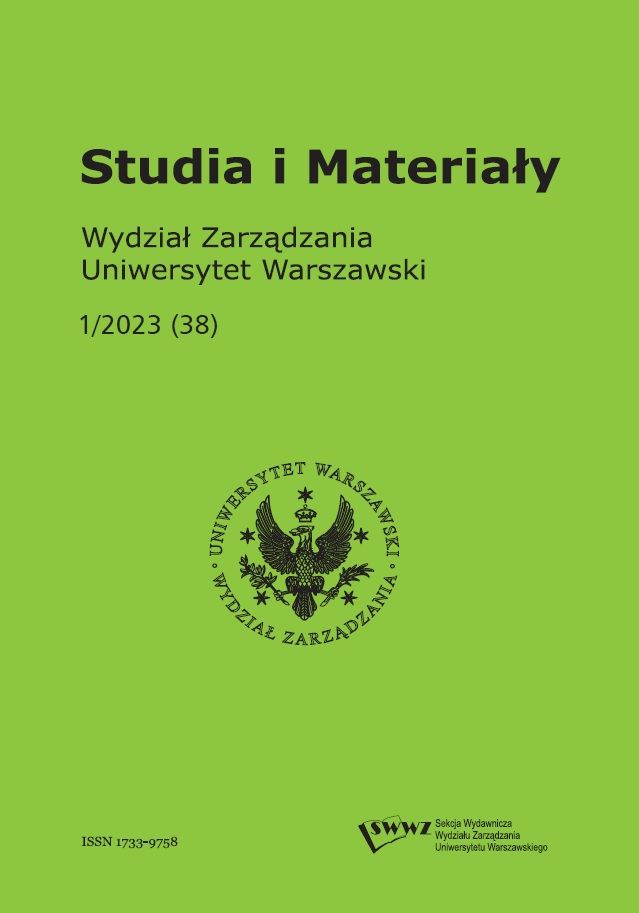 Studia i Materiały

Wydział Zarządzania
Uniwersytet Warszawski

1/2023 (38)

UNIWERSYTET WARSZAWSKI
WYDZIAŁ ZARZĄDZANIA

ISSN 1733-9758

SWWZ Sekcja Wydawnicza Wydziału Zarządzania Uniwersytetu Warszawskiego